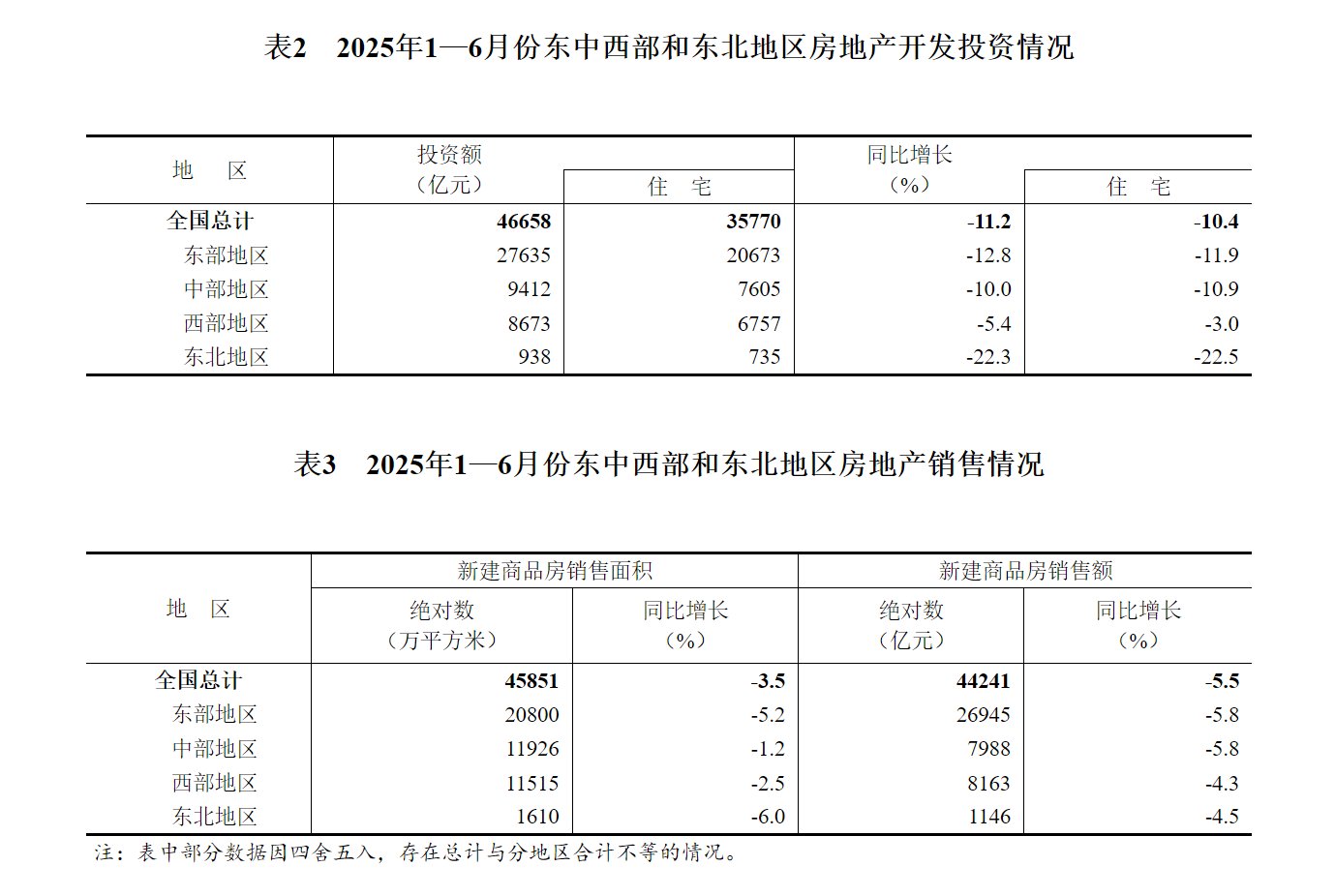 表2　2025年1—6月份东中西部和东北地区房地产开发投资情况

| 地　区 | 投资额（亿元） | 住　宅 | 同比增长（%） | 住　宅 |
|---|---|---|---|---|
| 全国总计 | 46658 | 35770 | -11.2 | -10.4 |
| 东部地区 | 27635 | 20673 | -12.8 | -11.9 |
| 中部地区 | 9412 | 7605 | -10.0 | -10.9 |
| 西部地区 | 8673 | 6757 | -5.4 | -3.0 |
| 东北地区 | 938 | 735 | -22.3 | -22.5 |

表3　2025年1—6月份东中西部和东北地区房地产销售情况

| 地　区 | 新建商品房销售面积 绝对数（万平方米） | 新建商品房销售面积 同比增长（%） | 新建商品房销售额 绝对数（亿元） | 新建商品房销售额 同比增长（%） |
|---|---|---|---|---|
| 全国总计 | 45851 | -3.5 | 44241 | -5.5 |
| 东部地区 | 20800 | -5.2 | 26945 | -5.8 |
| 中部地区 | 11926 | -1.2 | 7988 | -5.8 |
| 西部地区 | 11515 | -2.5 | 8163 | -4.3 |
| 东北地区 | 1610 | -6.0 | 1146 | -4.5 |

注：表中部分数据因四舍五入，存在总计与分地区合计不等的情况。